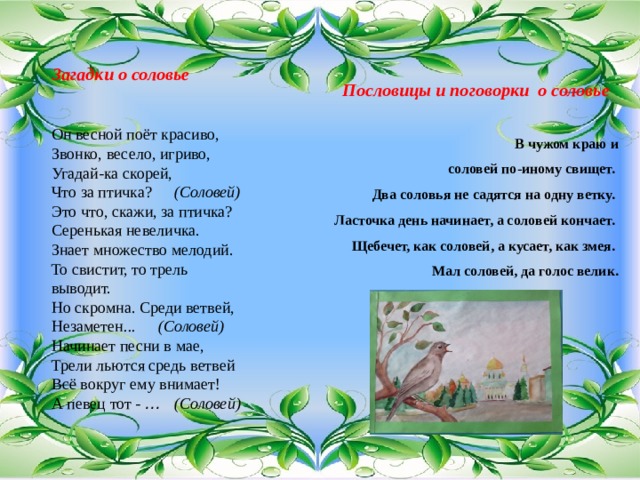 Загадки о соловье

Он весной поёт красиво,
Звонко, весело, игриво,
Угадай-ка скорей,
Что за птичка? (Соловей)
Это что, скажи, за птичка?
Серенькая невеличка.
Знает множество мелодий.
То свистит, то трель выводит.
Но скромна. Среди ветвей,
Незаметен... (Соловей)
Начинает песни в мае,
Трели льются средь ветвей
Всё вокруг ему внимает!
А певец тот - ... (Соловей)

Пословицы и поговорки о соловье

В чужом краю и соловей по-иному свищет.
Два соловья не садятся на одну ветку.
Ласточка день начинает, а соловей кончает.
Щебечет, как соловей, а кусает, как змея.
Мал соловей, да голос велик.